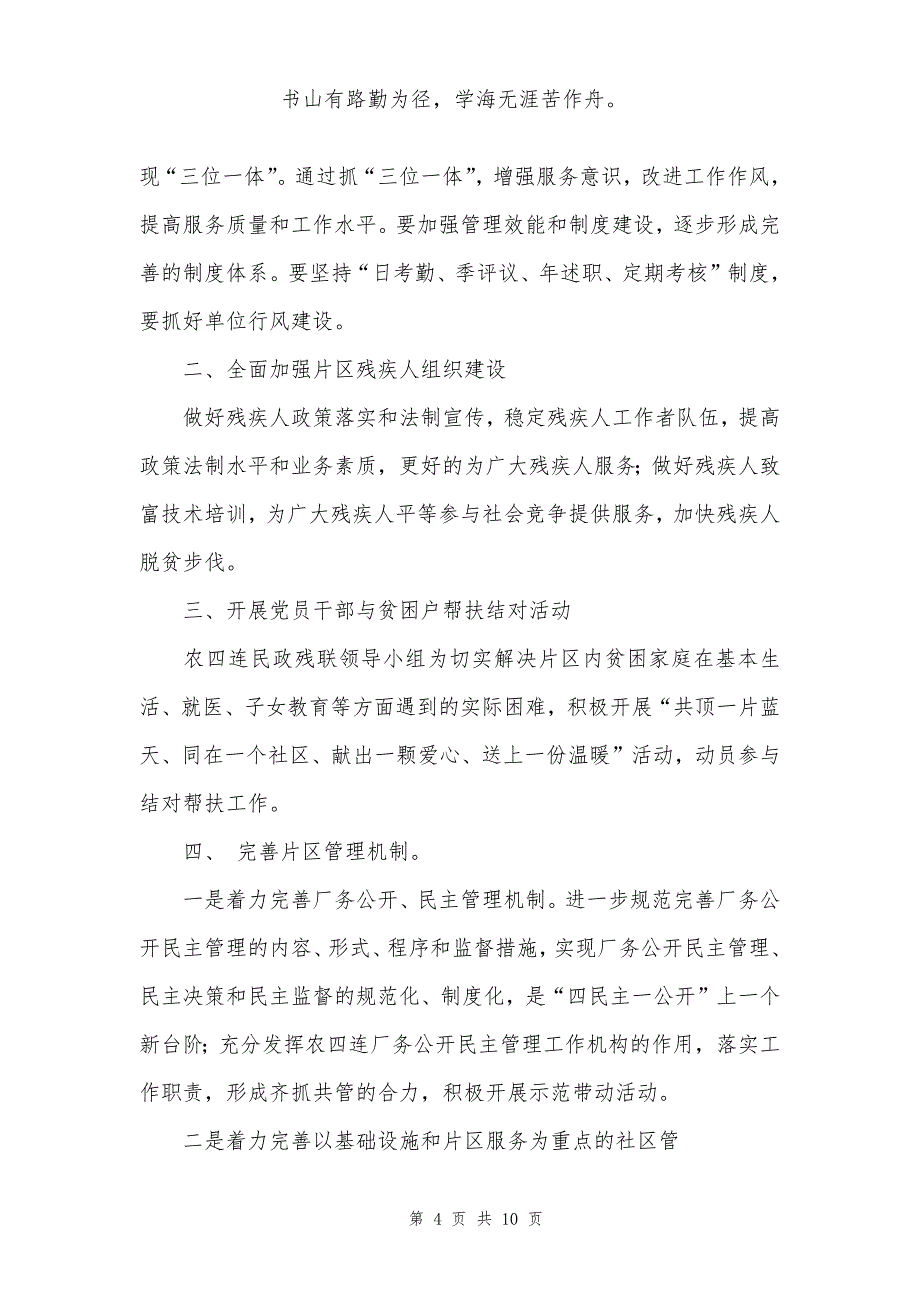 书山有路勤为径，学海无涯苦作舟。

现“三位一体”。通过抓“三位一体”，增强服务意识，改进工作作风，提高服务质量和工作水平。要加强管理效能和制度建设，逐步形成完善的制度体系。要坚持“日考勤、季评议、年述职、定期考核”制度，要抓好单位行风建设。

二、全面加强片区残疾人组织建设

做好残疾人政策落实和法制宣传，稳定残疾人工作者队伍，提高政策法制水平和业务素质，更好的为广大残疾人服务；做好残疾人致富技术培训，为广大残疾人平等参与社会竞争提供服务，加快残疾人脱贫步伐。

三、开展党员干部与贫困户帮扶结对活动

农四连民政残联领导小组为切实解决片区内贫困家庭在基本生活、就医、子女教育等方面遇到的实际困难，积极开展“共顶一片蓝天、同在一个社区、献出一颗爱心、送上一份温暖”活动，动员参与结对帮扶工作。

四、 完善片区管理机制。

一是着力完善厂务公开、民主管理机制。进一步规范完善厂务公开民主管理的内容、形式、程序和监督措施，实现厂务公开民主管理、民主决策和民主监督的规范化、制度化，是“四民主一公开”上一个新台阶；充分发挥农四连厂务公开民主管理工作机构的作用，落实工作职责，形成齐抓共管的合力，积极开展示范带动活动。

二是着力完善以基础设施和片区服务为重点的社区管

第 4 页 共 10 页